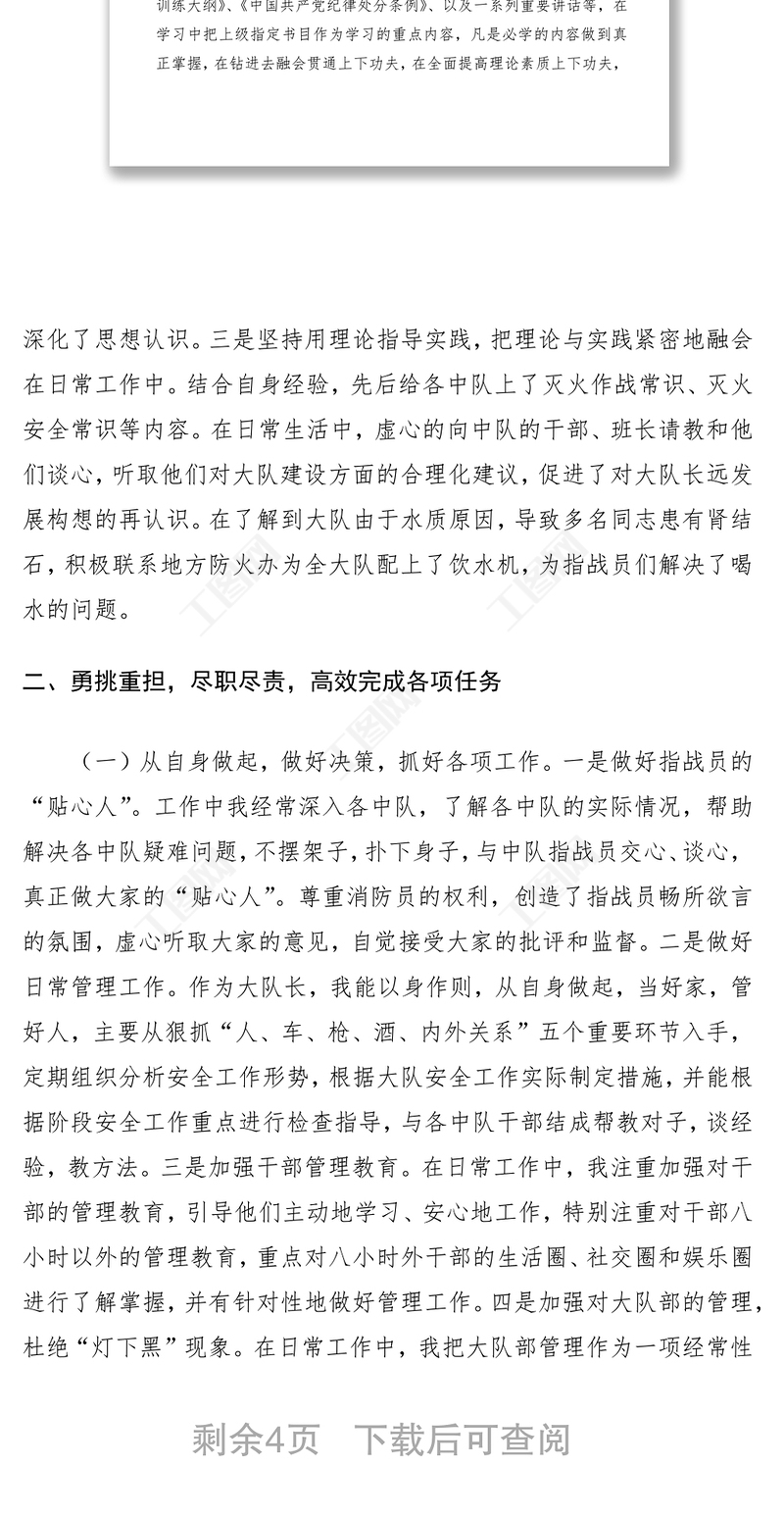 训练大纲》、《中国共产党纪律处分条例》、以及一系列重要讲话等，在学习中把上级指定书目作为学习的重点内容，凡是必学的内容做到真正掌握，在钻进去融会贯通上下功夫，在全面提高理论素质上下功夫，

深化了思想认识。三是坚持用理论指导实践，把理论与实践紧密地融会在日常工作中。结合自身经验，先后给各中队上了灭火作战常识、灭火安全常识等内容。在日常生活中，虚心的向中队的干部、班长请教和他们谈心，听取他们对大队建设方面的合理化建议，促进了对大队长远发展构想的再认识。在了解到大队由于水质原因，导致多名同志患有肾结石，积极联系地方防火办为全大队配上了饮水机，为指战员们解决了喝水的问题。

二、勇挑重担，尽职尽责，高效完成各项任务

（一）从自身做起，做好决策，抓好各项工作。一是做好指战员的“贴心人”。工作中我经常深入各中队，了解各中队的实际情况，帮助解决各中队疑难问题，不摆架子，扑下身子，与中队指战员交心、谈心，真正做大家的“贴心人”。尊重消防员的权利，创造了指战员畅所欲言的氛围，虚心听取大家的意见，自觉接受大家的批评和监督。二是做好日常管理工作。作为大队长，我能以身作则，从自身做起，当好家，管好人，主要从狠抓“人、车、枪、酒、内外关系”五个重要环节入手，定期组织分析安全工作形势，根据大队安全工作实际制定措施，并能根据阶段安全工作重点进行检查指导，与各中队干部结成帮教对子，谈经验，教方法。三是加强干部管理教育。在日常工作中，我注重加强对干部的管理教育，引导他们主动地学习、安心地工作，特别注重对干部八小时以外的管理教育，重点对八小时外干部的生活圈、社交圈和娱乐圈进行了解掌握，并有针对性地做好管理工作。四是加强对大队部的管理，杜绝“灯下黑”现象。在日常工作中，我把大队部管理作为一项经常性

剩余4页 下载后可查阅